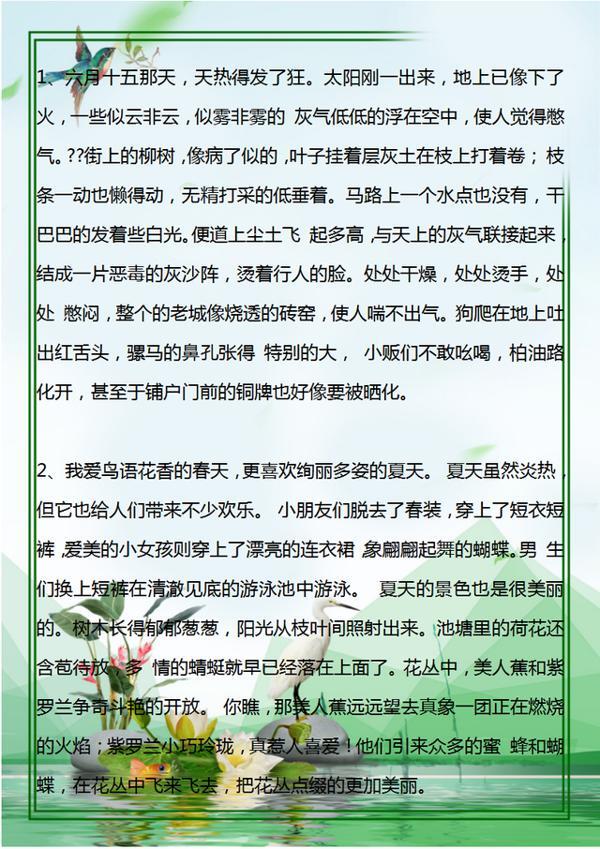 1、六月十五那天，天热得发了狂。太阳刚一出来，地上已像下了火，一些似云非云，似雾非雾的 灰气低低的浮在空中，使人觉得憋气。??街上的柳树，像病了似的，叶子挂着层灰土在枝上打着卷；枝条一动也懒得动，无精打采的低垂着。马路上一个水点也没有，干巴巴的发着些白光。便道上尘土飞 起多高，与天上的灰气联接起来，结成一片恶毒的灰沙阵，烫着行人的脸。处处干燥，处处烫手，处处 憋闷，整个的老城像烧透的砖窑，使人喘不出气。狗爬在地上吐出红舌头，骡马的鼻孔张得 特别的大， 小贩们不敢吆喝，柏油路化开，甚至于铺户门前的铜牌也好像要被晒化。

2、我爱鸟语花香的春天，更喜欢绚丽多姿的夏天。 夏天虽然炎热，但它也给人们带来不少欢乐。 小朋友们脱去了春装，穿上了短衣短裤，爱美的小女孩则穿上了漂亮的连衣裙，象翩翩起舞的蝴蝶。男 生们换上短裤在清澈见底的游泳池中游泳。 夏天的景色也是很美丽的。树木长得郁郁葱葱，阳光从枝叶间照射出来。池塘里的荷花还含苞待放，多 情的蜻蜓就早已经落在上面了。花丛中，美人蕉和紫罗兰争奇斗艳的开放。 你瞧，那美人蕉远远望去真象一团正在燃烧的火焰；紫罗兰小巧玲珑，真惹人喜爱！他们引来众多的蜜 蜂和蝴蝶，在花丛中飞来飞去，把花丛点缀的更加美丽。